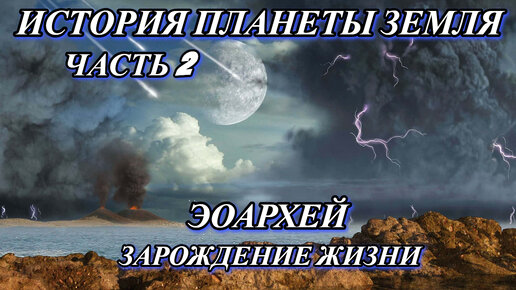 ИСТОРИЯ ПЛАНЕТЫ ЗЕМЛЯ
ЧАСТЬ 2

ЭОАРХЕЙ
ЗАРОЖДЕНИЕ ЖИЗНИ